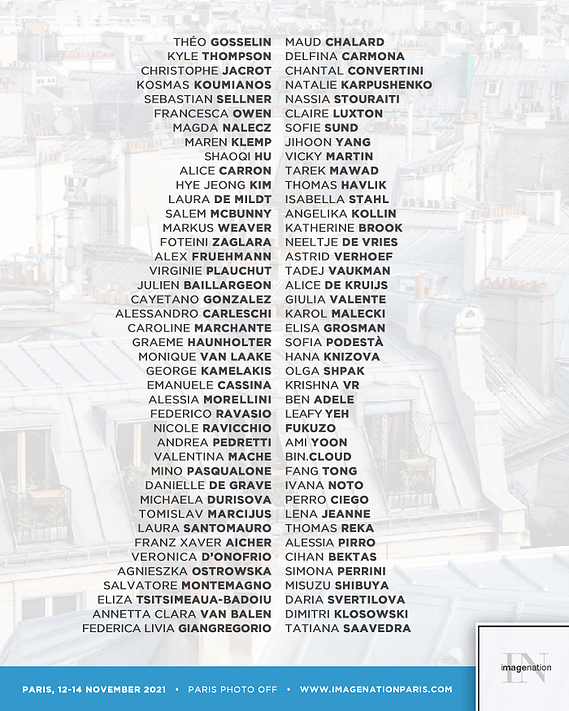 THÉO GOSSELIN
KYLE THOMPSON
CHRISTOPHE JACROT
KOSMAS KOUMIANOS
SEBASTIAN SELLNER
FRANCESCA OWEN
MAGDA NALECZ
MAREN KLEMP
SHAOQI HU
ALICE CARRON
HYE JEONG KIM
LAURA DE MILDT
SALEM MCBUNNY
MARKUS WEAVER
FOTEINI ZAGLARA
ALEX FRUEHMANN
VIRGINIE PLAUCHUT
JULIEN BAILLARGEON
CAYETANO GONZALEZ
ALESSANDRO CARLESCHI
CAROLINE MARCHANTE
GRAEME HAUNHOLTER
MONIQUE VAN LAAKE
GEORGE KAMELAKIS
EMANUELE CASSINA
ALESSIA MORELLINI
FEDERICO RAVASIO
NICOLE RAVICCHIO
ANDREA PEDRETTI
VALENTINA MACHE
MINO PASQUALONE
DANIELLE DE GRAVE
MICHAELA DURISOVA
TOMISLAV MARCIJUS
LAURA SANTOMAURO
FRANZ XAVER AICHER
VERONICA D'ONOFRIO
AGNIESZKA OSTROWSKA
SALVATORE MONTEMAGNO
ELIZA TSITSIMEAUA-BADOIU
ANNETTA CLARA VAN BALEN
FEDERICA LIVIA GIANGREGORIO

MAUD CHALARD
DELFINA CARMONA
CHANTAL CONVERTINI
NATALIE KARPUSHENKO
NASSIA STOURAITI
CLAIRE LUXTON
SOFIE SUND
JIHOON YANG
VICKY MARTIN
TAREK MAWAD
THOMAS HAVLIK
ISABELLA STAHL
ANGELIKA KOLLIN
KATHERINE BROOK
NEELTJE DE VRIES
ASTRID VERHOEF
TADEJ VAUKMAN
ALICE DE KRUIJS
GIULIA VALENTE
KAROL MALECKI
ELISA GROSMAN
SOFIA PODESTÀ
HANA KNIZOVA
OLGA SHPAK
KRISHNA VR
BEN ADELE
LEAFY YEH
FUKUZO
AMI YOON
BIN.CLOUD
FANG TONG
IVANA NOTO
PERRO CIEGO
LENA JEANNE
THOMAS REKA
ALESSIA PIRRO
CIHAN BEKTAS
SIMONA PERRINI
MISUZU SHIBUYA
DARIA SVERTILOVA
DIMITRI KLOSOWSKI
TATIANA SAAVEDRA

IN imagenation

PARIS, 12-14 NOVEMBER 2021 • PARIS PHOTO OFF • WWW.IMAGENATIONPARIS.COM